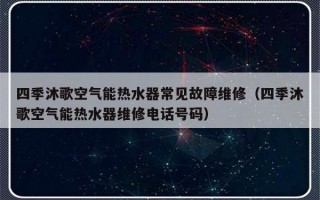 四季沐歌空气能热水器常见故障维修（四季沐歌空气能热水器维修电话号码）